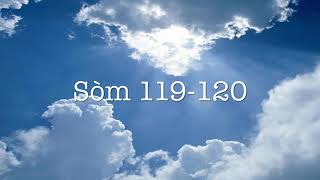 Sòm 119-120